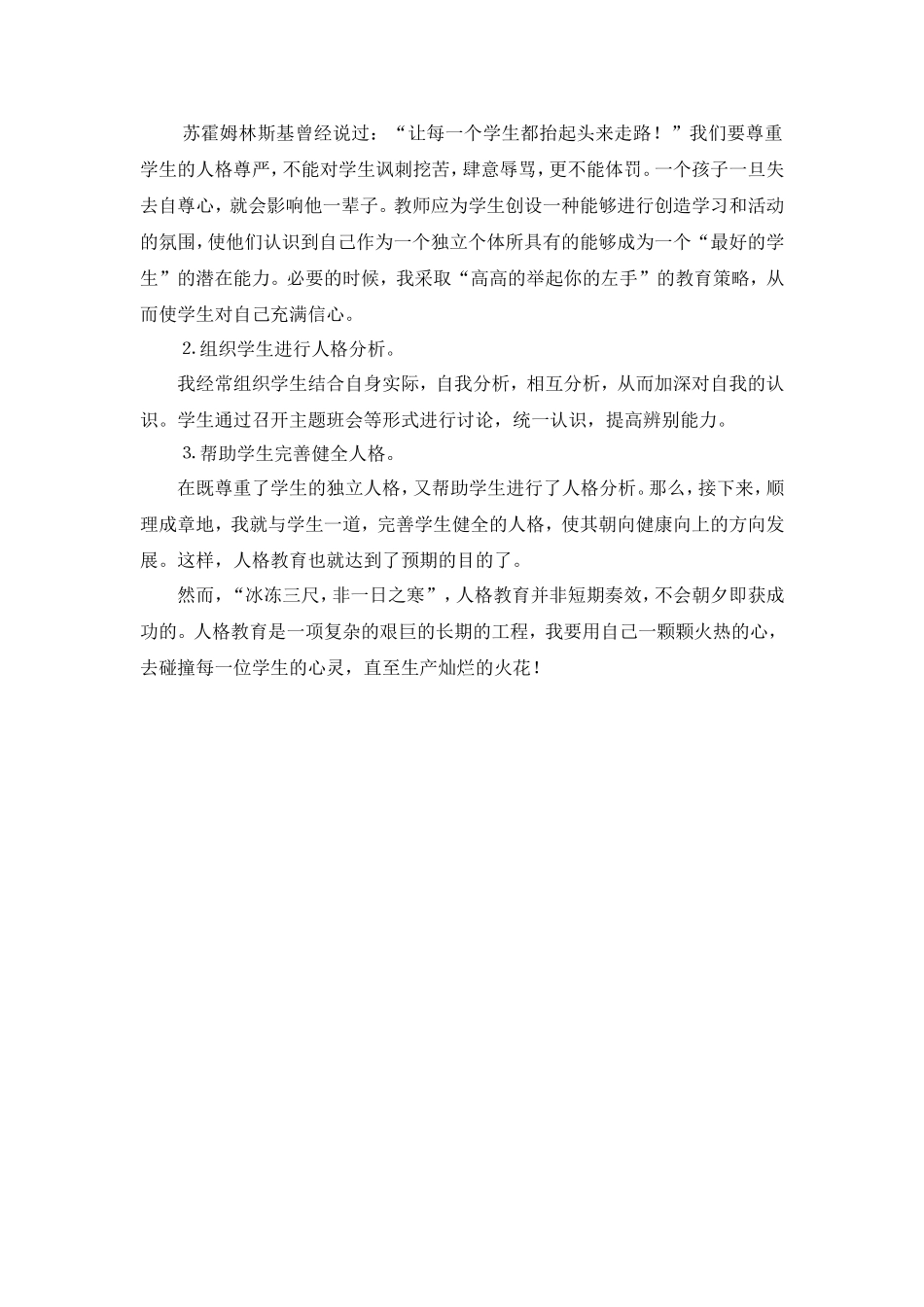 苏霍姆林斯基曾经说过：“让每一个学生都抬起头来走路！”我们要尊重学生的人格尊严，不能对学生讽刺挖苦，肆意辱骂，更不能体罚。一个孩子一旦失去自尊心，就会影响他一辈子。教师应为学生创设一种能够进行创造学习和活动的氛围，使他们认识到自己作为一个独立个体所具有的能够成为一个“最好的学生”的潜在能力。必要的时候，我采取“高高的举起你的左手”的教育策略，从而使学生对自己充满信心。

2.组织学生进行人格分析。

我经常组织学生结合自身实际，自我分析，相互分析，从而加深对自我的认识。学生通过召开主题班会等形式进行讨论，统一认识，提高辨别能力。

3.帮助学生完善健全人格。

在既尊重了学生的独立人格，又帮助学生进行了人格分析。那么，接下来，顺理成章地，我就与学生一道，完善学生健全的人格，使其朝向健康向上的方向发展。这样，人格教育也就达到了预期的目的了。

然而，“冰冻三尺，非一日之寒”，人格教育并非短期奏效，不会朝夕即获成功的。人格教育是一项复杂的艰巨的长期的工程，我要用自己一颗颗火热的心，去碰撞每一位学生的心灵，直至生产灿烂的火花！